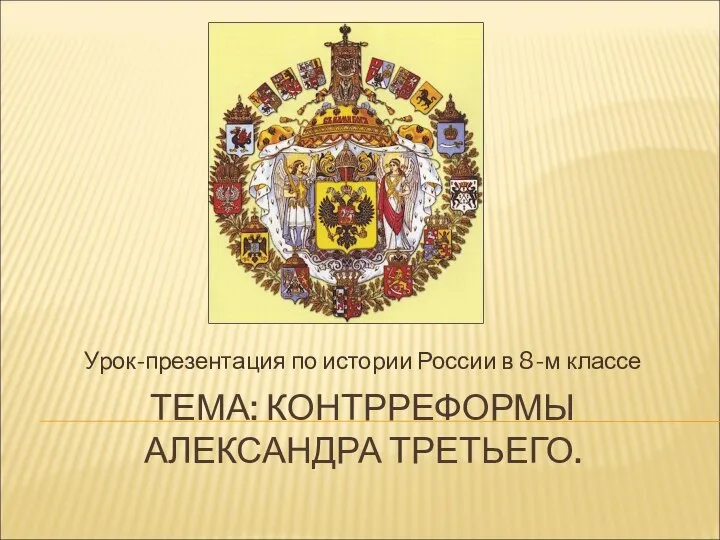 Урок-презентация по истории России в 8-м классе

ТЕМА: КОНТРРЕФОРМЫ АЛЕКСАНДРА ТРЕТЬЕГО.